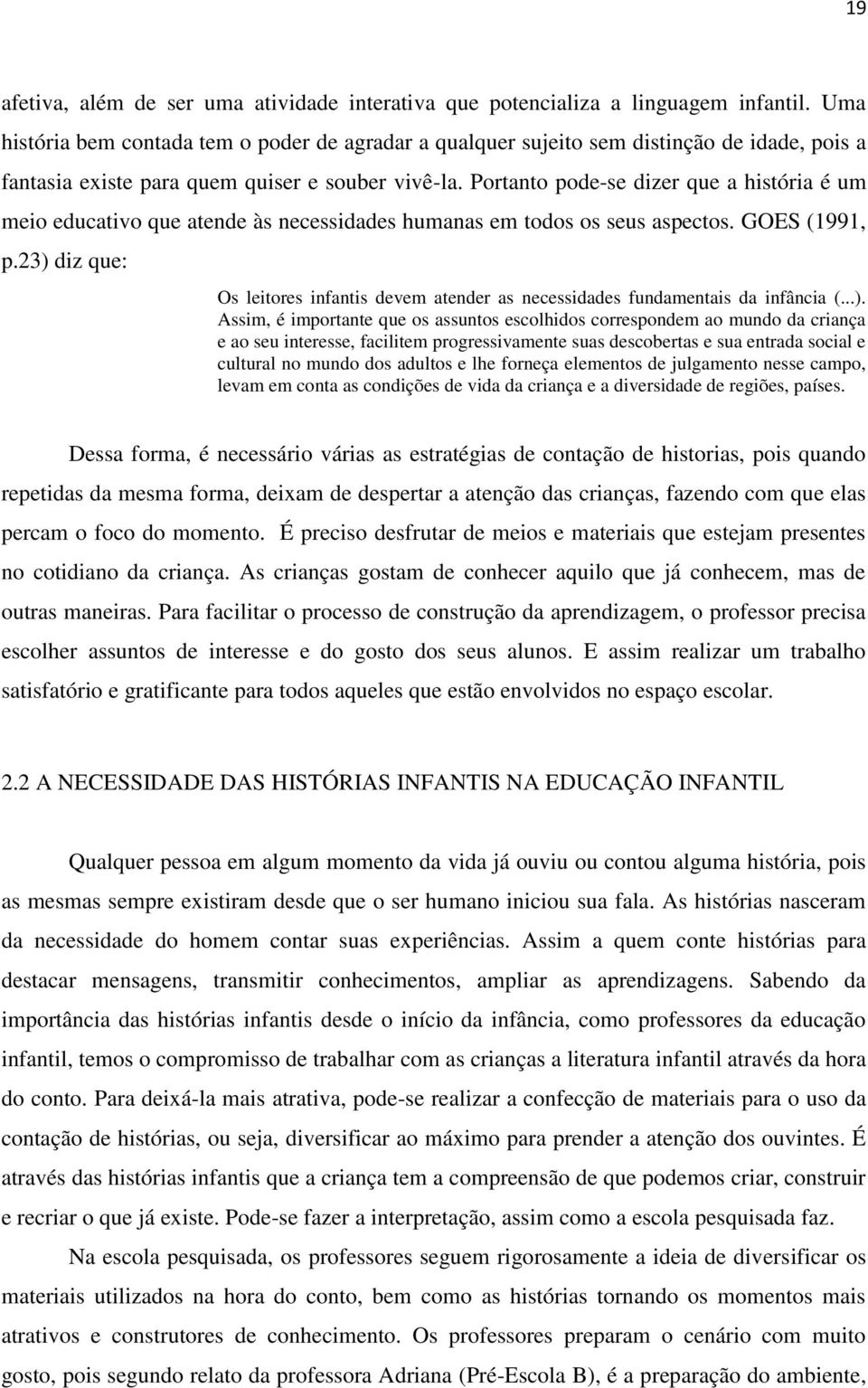 19

afetiva, além de ser uma atividade interativa que potencializa a linguagem infantil. Uma história bem contada tem o poder de agradar a qualquer sujeito sem distinção de idade, pois a fantasia existe para quem quiser e souber vivê-la. Portanto pode-se dizer que a história é um meio educativo que atende às necessidades humanas em todos os seus aspectos. GOES (1991, p.23) diz que:

Os leitores infantis devem atender as necessidades fundamentais da infância (...). Assim, é importante que os assuntos escolhidos correspondem ao mundo da criança e ao seu interesse, facilitem progressivamente suas descobertas e sua entrada social e cultural no mundo dos adultos e lhe forneça elementos de julgamento nesse campo, levam em conta as condições de vida da criança e a diversidade de regiões, países.

Dessa forma, é necessário várias as estratégias de contação de historias, pois quando repetidas da mesma forma, deixam de despertar a atenção das crianças, fazendo com que elas percam o foco do momento. É preciso desfrutar de meios e materiais que estejam presentes no cotidiano da criança. As crianças gostam de conhecer aquilo que já conhecem, mas de outras maneiras. Para facilitar o processo de construção da aprendizagem, o professor precisa escolher assuntos de interesse e do gosto dos seus alunos. E assim realizar um trabalho satisfatório e gratificante para todos aqueles que estão envolvidos no espaço escolar.

2.2 A NECESSIDADE DAS HISTÓRIAS INFANTIS NA EDUCAÇÃO INFANTIL

Qualquer pessoa em algum momento da vida já ouviu ou contou alguma história, pois as mesmas sempre existiram desde que o ser humano iniciou sua fala. As histórias nasceram da necessidade do homem contar suas experiências. Assim a quem conte histórias para destacar mensagens, transmitir conhecimentos, ampliar as aprendizagens. Sabendo da importância das histórias infantis desde o início da infância, como professores da educação infantil, temos o compromisso de trabalhar com as crianças a literatura infantil através da hora do conto. Para deixá-la mais atrativa, pode-se realizar a confecção de materiais para o uso da contação de histórias, ou seja, diversificar ao máximo para prender a atenção dos ouvintes. É através das histórias infantis que a criança tem a compreensão de que podemos criar, construir e recriar o que já existe. Pode-se fazer a interpretação, assim como a escola pesquisada faz.

Na escola pesquisada, os professores seguem rigorosamente a ideia de diversificar os materiais utilizados na hora do conto, bem como as histórias tornando os momentos mais atrativos e construtores de conhecimento. Os professores preparam o cenário com muito gosto, pois segundo relato da professora Adriana (Pré-Escola B), é a preparação do ambiente,